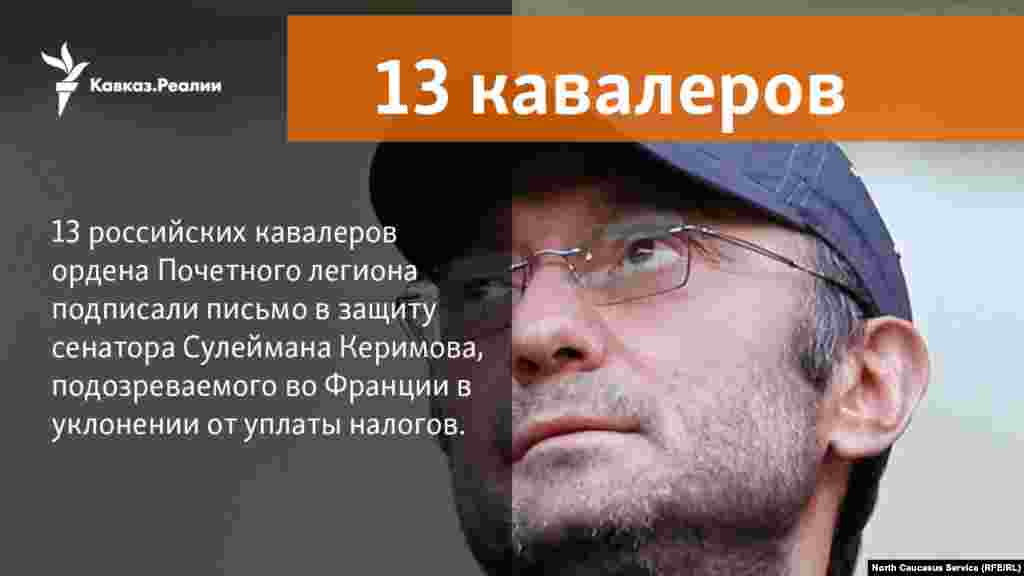 Кавказ.Реалии

13 кавалеров

13 российских кавалеров ордена Почетного легиона подписали письмо в защиту сенатора Сулеймана Керимова, подозреваемого во Франции в уклонении от уплаты налогов.

North Caucasus Service (RFE/RL)